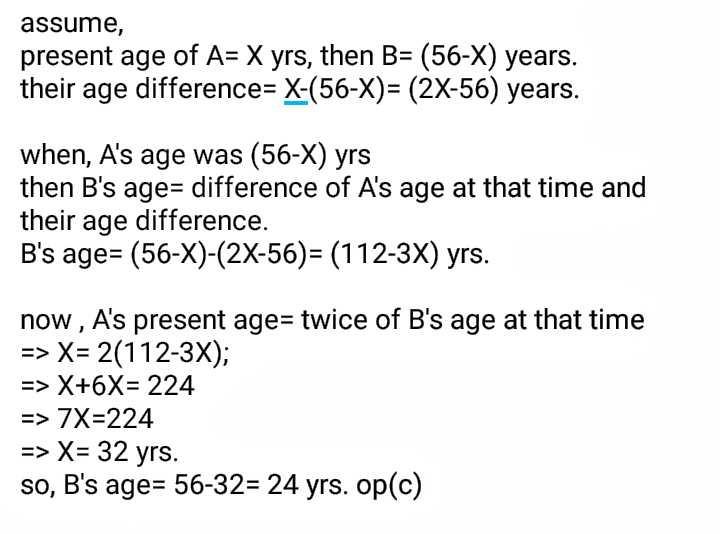 assume,
present age of A= X yrs, then B= (56-X) years.
their age difference= X-(56-X)= (2X-56) years.

when, A's age was (56-X) yrs
then B's age= difference of A's age at that time and their age difference.
B's age= (56-X)-(2X-56)= (112-3X) yrs.

now , A's present age= twice of B's age at that time
=> X= 2(112-3X);
=> X+6X= 224
=> 7X=224
=> X= 32 yrs.
so, B's age= 56-32= 24 yrs. op(c)